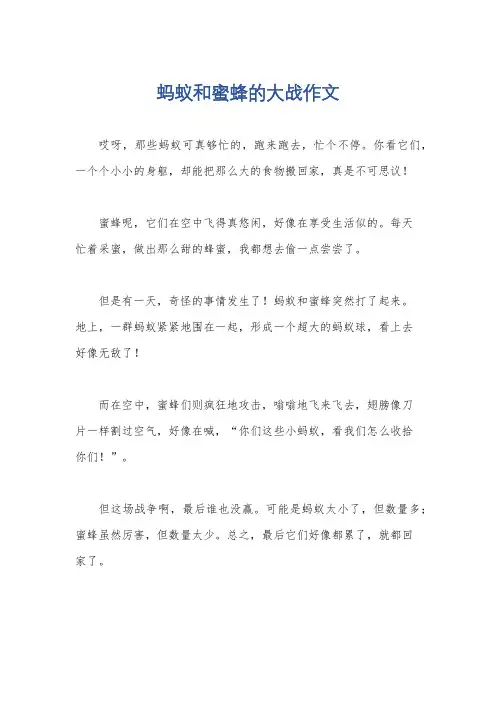 蚂蚁和蜜蜂的大战作文

哎呀，那些蚂蚁可真够忙的，跑来跑去，忙个不停。你看它们，一个个小小的身躯，却能把那么大的食物搬回家，真是不可思议！

蜜蜂呢，它们在空中飞得真悠闲，好像在享受生活似的。每天忙着采蜜，做出那么甜的蜂蜜，我都想去偷一点尝尝了。

但是有一天，奇怪的事情发生了！蚂蚁和蜜蜂突然打了起来。地上，一群蚂蚁紧紧地围在一起，形成一个超大的蚂蚁球，看上去好像无敌了！

而在空中，蜜蜂们则疯狂地攻击，嗡嗡地飞来飞去，翅膀像刀片一样割过空气，好像在喊，“你们这些小蚂蚁，看我们怎么收拾你们！”。

但这场战争啊，最后谁也没赢。可能是蚂蚁太小了，但数量多；蜜蜂虽然厉害，但数量太少。总之，最后它们好像都累了，就都回家了。